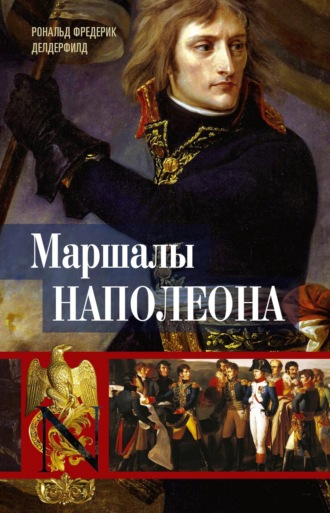 РОНАЛЬД ФРЕДЕРИК
ДЕЛДЕРФИЛД

Маршалы
НАПОЛЕОНА

N